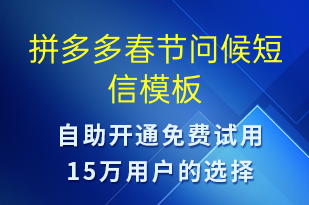 拼多多春节问候短信模板

自助开通免费试用
15万用户的选择